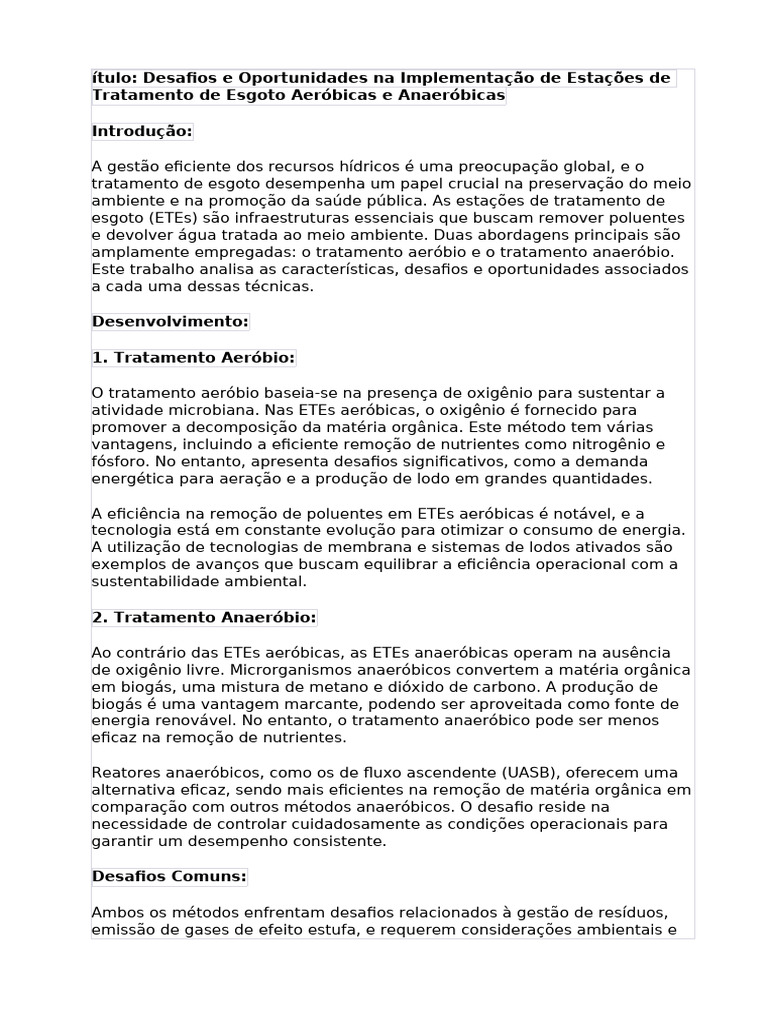 ítulo: Desafios e Oportunidades na Implementação de Estações de Tratamento de Esgoto Aeróbicas e Anaeróbicas

Introdução:

A gestão eficiente dos recursos hídricos é uma preocupação global, e o tratamento de esgoto desempenha um papel crucial na preservação do meio ambiente e na promoção da saúde pública. As estações de tratamento de esgoto (ETEs) são infraestruturas essenciais que buscam remover poluentes e devolver água tratada ao meio ambiente. Duas abordagens principais são amplamente empregadas: o tratamento aeróbio e o tratamento anaeróbio. Este trabalho analisa as características, desafios e oportunidades associados a cada uma dessas técnicas.

Desenvolvimento:

1. Tratamento Aeróbio:

O tratamento aeróbio baseia-se na presença de oxigênio para sustentar a atividade microbiana. Nas ETEs aeróbicas, o oxigênio é fornecido para promover a decomposição da matéria orgânica. Este método tem várias vantagens, incluindo a eficiente remoção de nutrientes como nitrogênio e fósforo. No entanto, apresenta desafios significativos, como a demanda energética para aeração e a produção de lodo em grandes quantidades.

A eficiência na remoção de poluentes em ETEs aeróbicas é notável, e a tecnologia está em constante evolução para otimizar o consumo de energia. A utilização de tecnologias de membrana e sistemas de lodos ativados são exemplos de avanços que buscam equilibrar a eficiência operacional com a sustentabilidade ambiental.

2. Tratamento Anaeróbio:

Ao contrário das ETEs aeróbicas, as ETEs anaeróbicas operam na ausência de oxigênio livre. Microrganismos anaeróbicos convertem a matéria orgânica em biogás, uma mistura de metano e dióxido de carbono. A produção de biogás é uma vantagem marcante, podendo ser aproveitada como fonte de energia renovável. No entanto, o tratamento anaeróbico pode ser menos eficaz na remoção de nutrientes.

Reatores anaeróbicos, como os de fluxo ascendente (UASB), oferecem uma alternativa eficaz, sendo mais eficientes na remoção de matéria orgânica em comparação com outros métodos anaeróbicos. O desafio reside na necessidade de controlar cuidadosamente as condições operacionais para garantir um desempenho consistente.

Desafios Comuns:

Ambos os métodos enfrentam desafios relacionados à gestão de resíduos, emissão de gases de efeito estufa, e requerem considerações ambientais e